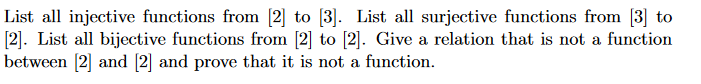 List all injective functions from $[2]$ to $[3]$. List all surjective functions from $[3]$ to $[2]$. List all bijective functions from $[2]$ to $[2]$. Give a relation that is not a function between $[2]$ and $[2]$ and prove that it is not a function.